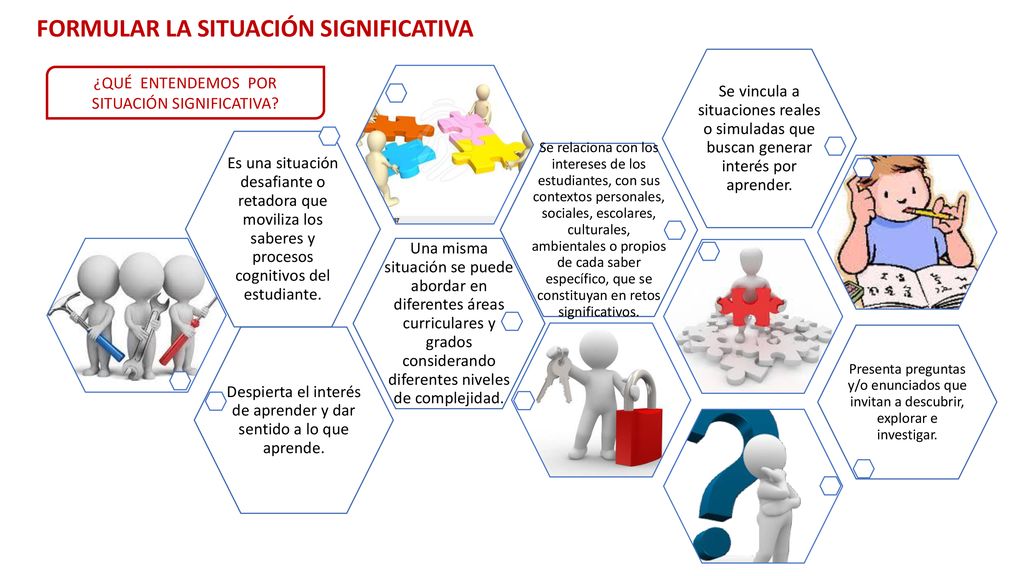 FORMULAR LA SITUACIÓN SIGNIFICATIVA

¿QUÉ ENTENDEMOS POR SITUACIÓN SIGNIFICATIVA?

Es una situación desafiante o retadora que moviliza los saberes y procesos cognitivos del estudiante.

Despierta el interés de aprender y dar sentido a lo que aprende.

Una misma situación se puede abordar en diferentes áreas curriculares y grados considerando diferentes niveles de complejidad.

Se relaciona con los intereses de los estudiantes, con sus contextos personales, sociales, escolares, culturales, ambientales o propios de cada saber específico, que se constituyan en retos significativos.

Se vincula a situaciones reales o simuladas que buscan generar interés por aprender.

Presenta preguntas y/o enunciados que invitan a descubrir, explorar e investigar.